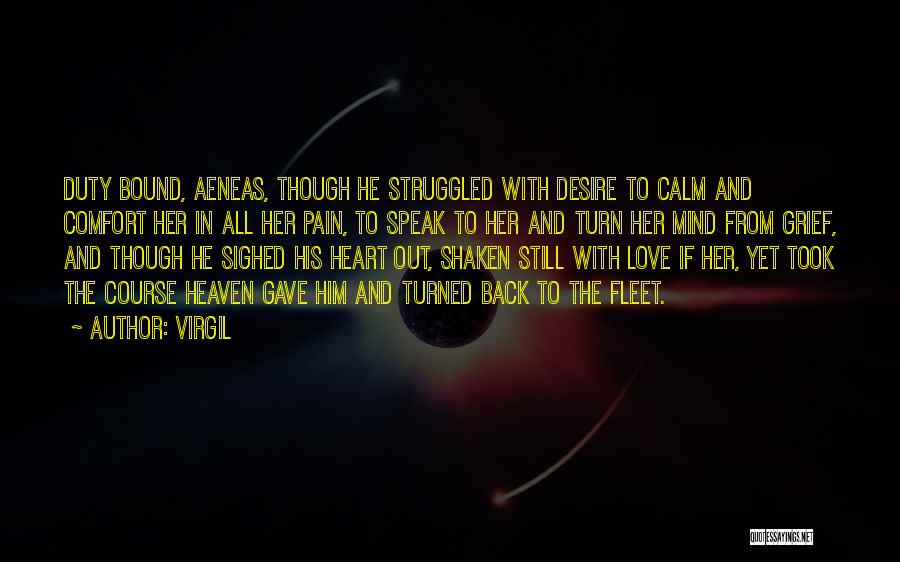 DUTY BOUND, AENEAS, THOUGH HE STRUGGLED WITH DESIRE TO CALM AND COMFORT HER IN ALL HER PAIN, TO SPEAK TO HER AND TURN HER MIND FROM GRIEF, AND THOUGH HE SIGHED HIS HEART OUT, SHAKEN STILL WITH LOVE IF HER, YET TOOK THE COURSE HEAVEN GAVE HIM AND TURNED BACK TO THE FLEET.

~ AUTHOR: VIRGIL

QUOTESSAYINGS.NET